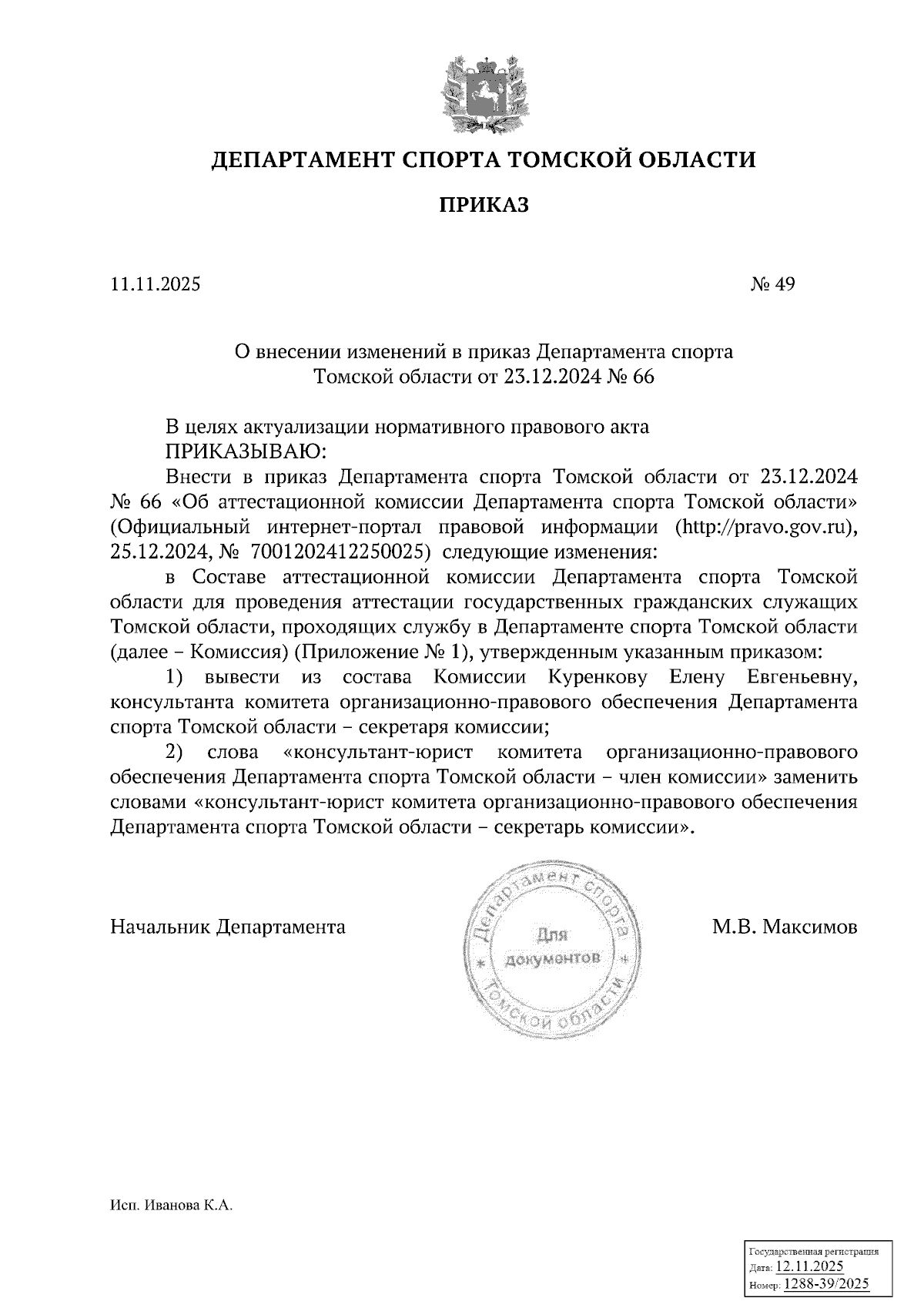 ДЕПАРТАМЕНТ СПОРТА ТОМСКОЙ ОБЛАСТИ

ПРИКАЗ

11.11.2025 № 49

О внесении изменений в приказ Департамента спорта Томской области от 23.12.2024 № 66

В целях актуализации нормативного правового акта
ПРИКАЗЫВАЮ:
Внести в приказ Департамента спорта Томской области от 23.12.2024 № 66 «Об аттестационной комиссии Департамента спорта Томской области» (Официальный интернет-портал правовой информации (http://pravo.gov.ru), 25.12.2024, № 7001202412250025) следующие изменения:
в Составе аттестационной комиссии Департамента спорта Томской области для проведения аттестации государственных гражданских служащих Томской области, проходящих службу в Департаменте спорта Томской области (далее – Комиссия) (Приложение № 1), утвержденным указанным приказом:
1) вывести из состава Комиссии Куренкову Елену Евгеньевну, консультанта комитета организационно-правового обеспечения Департамента спорта Томской области – секретаря комиссии;
2) слова «консультант-юрист комитета организационно-правового обеспечения Департамента спорта Томской области – член комиссии» заменить словами «консультант-юрист комитета организационно-правового обеспечения Департамента спорта Томской области – секретарь комиссии».

Начальник Департамента

Департамент спорта Томской области
Для документов

М.В. Максимов

Исп. Иванова К.А.

Государственная регистрация
Дата: 12.11.2025
Номер: 1288-39/2025